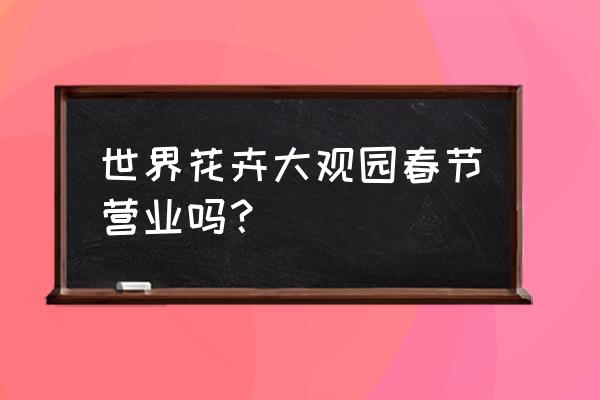 世界花卉大观园春节营业吗？